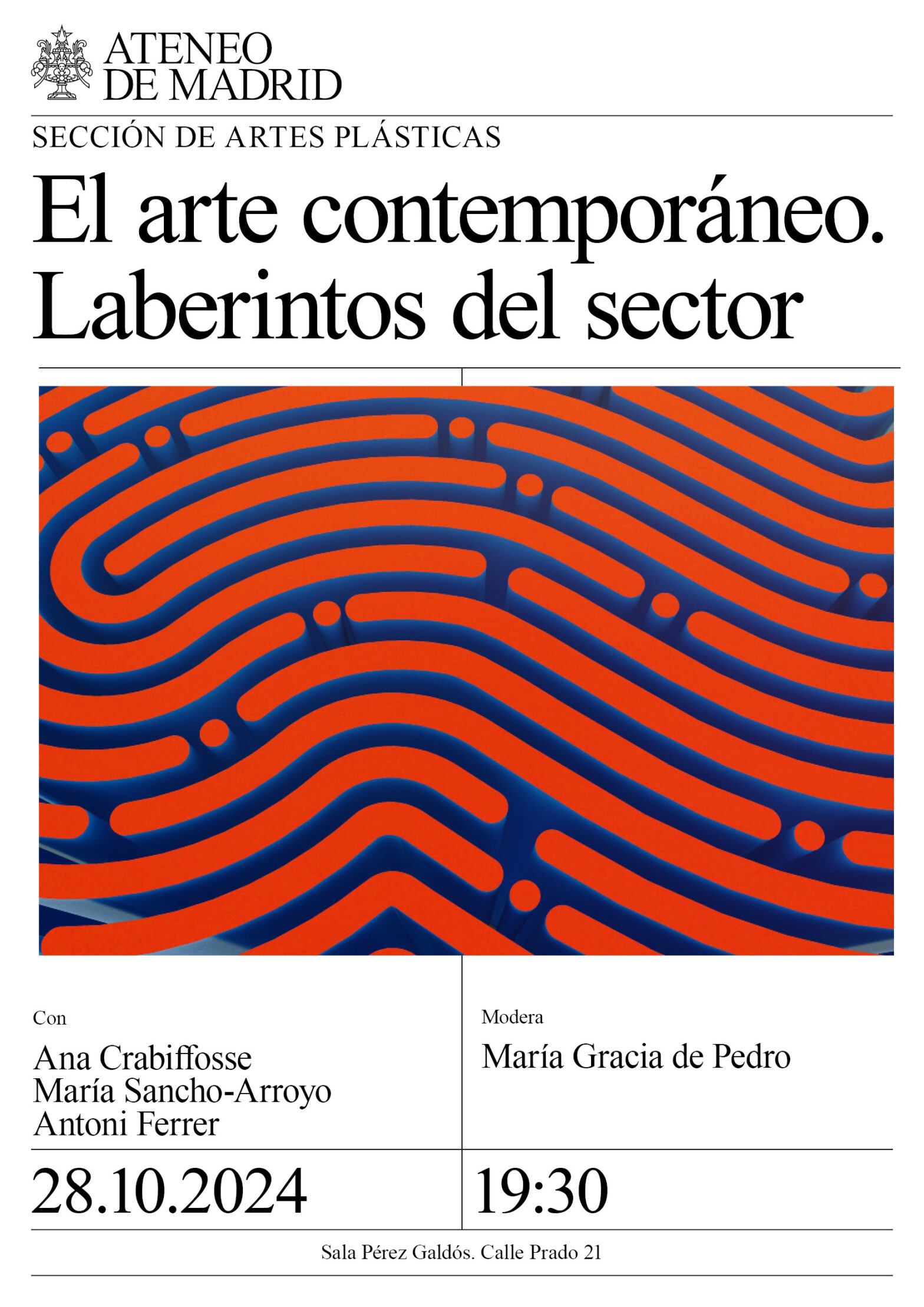 ATENEO DE MADRID

SECCIÓN DE ARTES PLÁSTICAS

El arte contemporáneo. Laberintos del sector

Con

Ana Crabiffosse
María Sancho-Arroyo
Antoni Ferrer

Modera

María Gracia de Pedro

28.10.2024

19:30

Sala Pérez Galdós. Calle Prado 21